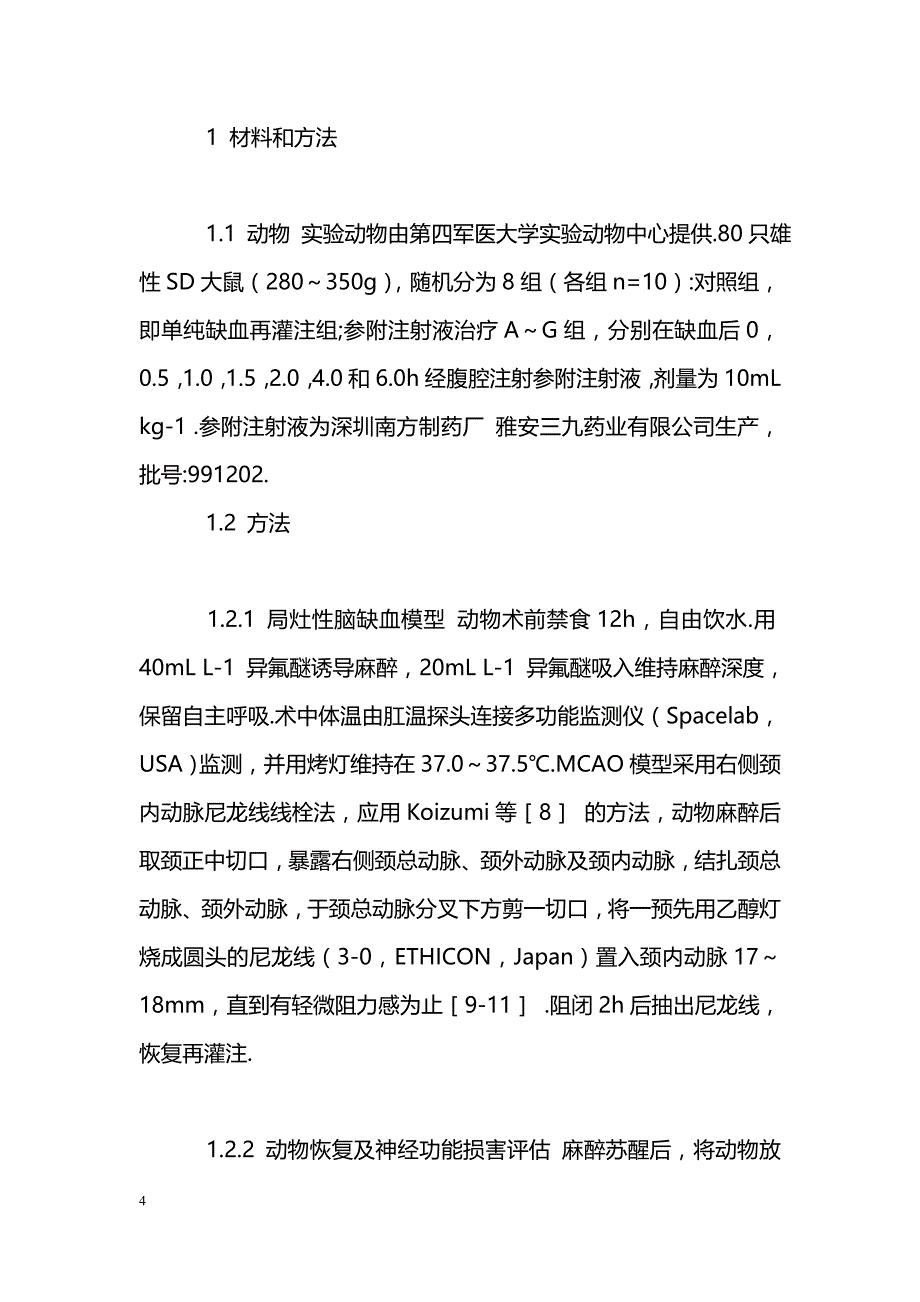 1 材料和方法

1.1 动物 实验动物由第四军医大学实验动物中心提供.80 只雄性 SD 大鼠（280～350g），随机分为 8 组（各组 n=10）:对照组，即单纯缺血再灌注组;参附注射液治疗 A～G 组，分别在缺血后 0，0.5 ,1.0 ,1.5 ,2.0 ,4.0 和 6.0h 经腹腔注射参附注射液 ,剂量为 10mL kg-1 .参附注射液为深圳南方制药厂 雅安三九药业有限公司生产，批号:991202.

1.2 方法

1.2.1 局灶性脑缺血模型 动物术前禁食 12h，自由饮水.用 40mL L-1 异氟醚诱导麻醉，20mL L-1 异氟醚吸入维持麻醉深度，保留自主呼吸.术中体温由肛温探头连接多功能监测仪（Spacelab，USA）监测，并用烤灯维持在 37.0～37.5℃.MCAO 模型采用右侧颈内动脉尼龙线线栓法，应用 Koizumi 等［8］ 的方法，动物麻醉后取颈正中切口，暴露右侧颈总动脉、颈外动脉及颈内动脉，结扎颈总动脉、颈外动脉，于颈总动脉分叉下方剪一切口，将一预先用乙醇灯烧成圆头的尼龙线（3-0，ETHICON，Japan）置入颈内动脉 17～18mm，直到有轻微阻力感为止［9-11］ .阻闭 2h 后抽出尼龙线，恢复再灌注.

1.2.2 动物恢复及神经功能损害评估 麻醉苏醒后，将动物放

4